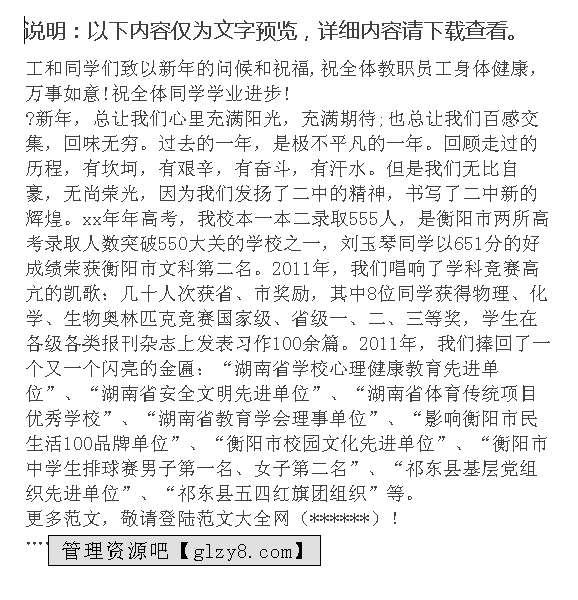 说明：以下内容仅为文字预览，详细内容请下载查看。

工和同学们致以新年的问候和祝福，祝全体教职员工身体健康，万事如意！祝全体同学学业进步！

?新年，总让我们心里充满阳光，充满期待；也总让我们百感交集，回味无穷。过去的一年，是极不平凡的一年。回顾走过的历程，有坎坷，有艰辛，有奋斗，有汗水。但是我们无比自豪，无尚荣光，因为我们发扬了二中的精神，书写了二中新的辉煌。xx年年高考，我校本一本二录取555人，是衡阳市两所高考录取人数突破550大关的学校之一，刘玉琴同学以651分的好成绩荣获衡阳市文科第二名。2011年，我们唱响了学科竞赛高亢的凯歌：几十人次获省、市奖励，其中8位同学获得物理、化学、生物奥林匹克竞赛国家级、省级一、二、三等奖，学生在各级各类报刊杂志上发表习作100余篇。2011年，我们捧回了一个又一个闪亮的金匾：“湖南省学校心理健康教育先进单位”、“湖南省安全文明先进单位”、“湖南省体育传统项目优秀学校”、“湖南省教育学会理事单位”、“影响衡阳市民生活100品牌单位”、“衡阳市校园文化先进单位”、“衡阳市中学生排球赛男子第一名、女子第二名”、“祁东县基层党组织先进单位”、“祁东县五四红旗团组织”等。

更多范文，敬请登陆范文大全网（******）！

····

管理资源吧【glzy8.com】